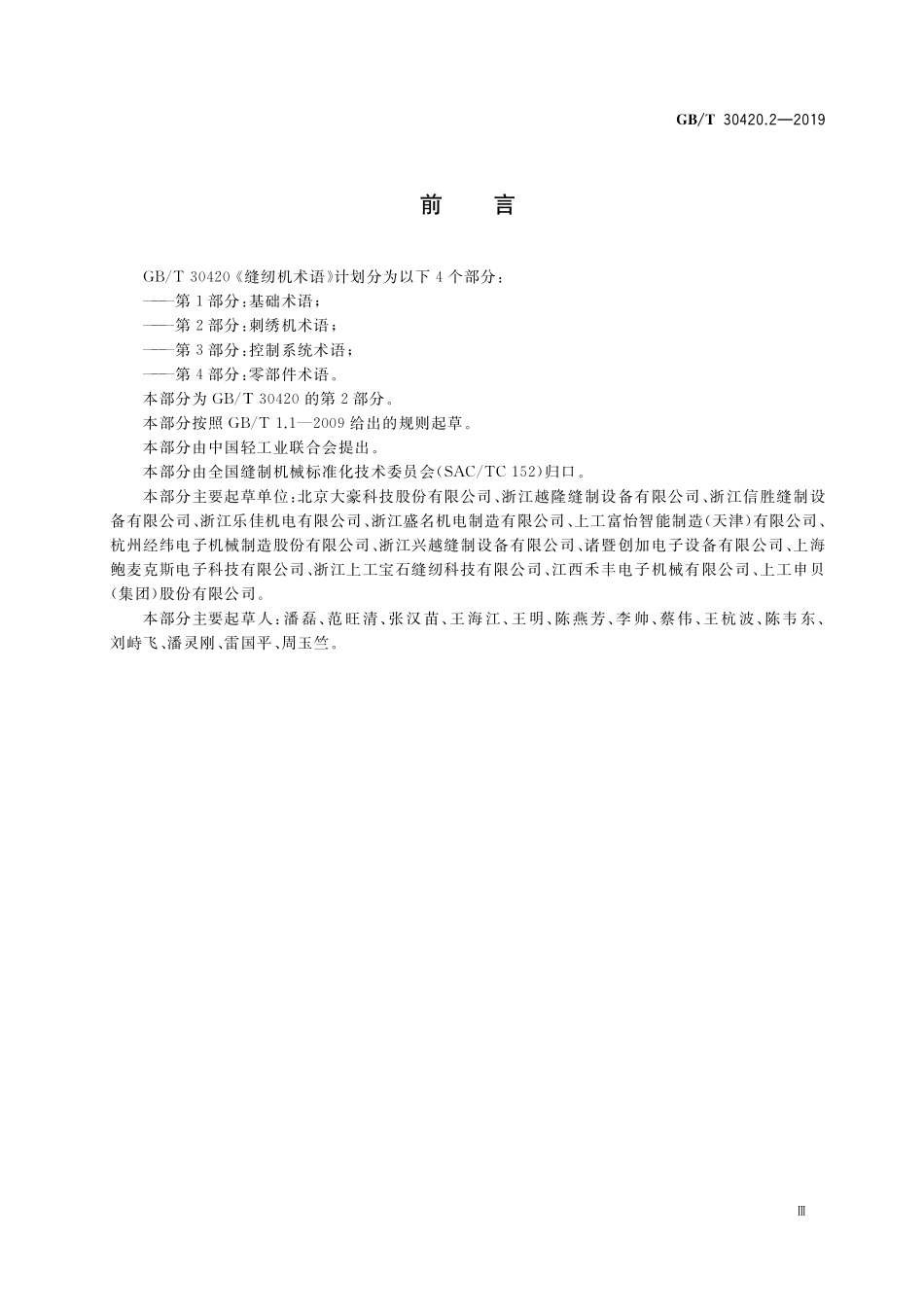 GB/T 30420.2—2019

前　言

GB/T 30420《缝纫机术语》计划分为以下 4 个部分：

——第 1 部分：基础术语；

——第 2 部分：刺绣机术语；

——第 3 部分：控制系统术语；

——第 4 部分：零部件术语。

本部分为 GB/T 30420 的第 2 部分。

本部分按照 GB/T 1.1—2009 给出的规则起草。

本部分由中国轻工业联合会提出。

本部分由全国缝制机械标准化技术委员会(SAC/TC 152)归口。

本部分主要起草单位：北京大豪科技股份有限公司、浙江越隆缝制设备有限公司、浙江信胜缝制设备有限公司、浙江乐佳机电有限公司、浙江盛名机电制造有限公司、上工富怡智能制造(天津)有限公司、杭州经纬电子机械制造股份有限公司、浙江兴越缝制设备有限公司、诸暨创加电子设备有限公司、上海鲍麦克斯电子科技有限公司、浙江上工宝石缝纫科技有限公司、江西禾丰电子机械有限公司、上工申贝(集团)股份有限公司。

本部分主要起草人：潘磊、范旺清、张汉苗、王海江、王明、陈燕芳、李帅、蔡伟、王杭波、陈韦东、刘峙飞、潘灵刚、雷国平、周玉竺。

Ⅲ